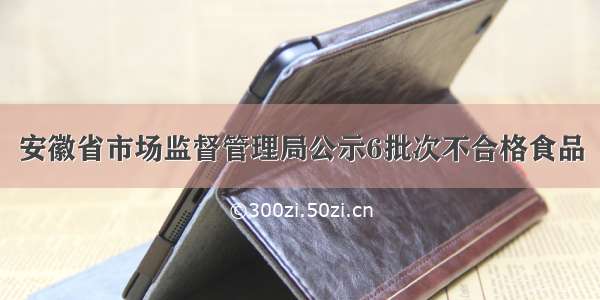 安徽省市场监督管理局公示6批次不合格食品

©300zi.50zi.cn